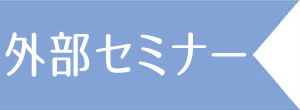 外部セミナー